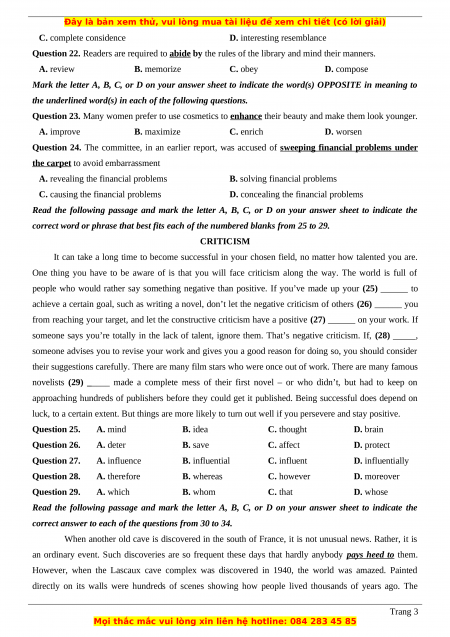 Đây là bản xem thử, vui lòng mua tài liệu để xem chi tiết (có lời giải)

C. complete considence D. interesting resemblance

Question 22. Readers are required to abide by the rules of the library and mind their manners.

A. review B. memorize C. obey D. compose

Mark the letter A, B, C, or D on your answer sheet to indicate the word(s) OPPOSITE in meaning to the underlined word(s) in each of the following questions.

Question 23. Many women prefer to use cosmetics to enhance their beauty and make them look younger.

A. improve B. maximize C. enrich D. worsen

Question 24. The committee, in an earlier report, was accused of sweeping financial problems under the carpet to avoid embarrassment

A. revealing the financial problems B. solving financial problems

C. causing the financial problems D. concealing the financial problems

Read the following passage and mark the letter A, B, C, or D on your answer sheet to indicate the correct word or phrase that best fits each of the numbered blanks from 25 to 29.

CRITICISM

It can take a long time to become successful in your chosen field, no matter how talented you are. One thing you have to be aware of is that you will face criticism along the way. The world is full of people who would rather say something negative than positive. If you've made up your (25) ______ to achieve a certain goal, such as writing a novel, don't let the negative criticism of others (26) ______ you from reaching your target, and let the constructive criticism have a positive (27) ______ on your work. If someone says you're totally in the lack of talent, ignore them. That's negative criticism. If, (28) _____, someone advises you to revise your work and gives you a good reason for doing so, you should consider their suggestions carefully. There are many film stars who were once out of work. There are many famous novelists (29) _____ made a complete mess of their first novel – or who didn't, but had to keep on approaching hundreds of publishers before they could get it published. Being successful does depend on luck, to a certain extent. But things are more likely to turn out well if you persevere and stay positive.

Question 25. A. mind B. idea C. thought D. brain

Question 26. A. deter B. save C. affect D. protect

Question 27. A. influence B. influential C. influent D. influentially

Question 28. A. therefore B. whereas C. however D. moreover

Question 29. A. which B. whom C. that D. whose

Read the following passage and mark the letter A, B, C, or D on your answer sheet to indicate the correct answer to each of the questions from 30 to 34.

When another old cave is discovered in the south of France, it is not unusual news. Rather, it is an ordinary event. Such discoveries are so frequent these days that hardly anybody pays heed to them. However, when the Lascaux cave complex was discovered in 1940, the world was amazed. Painted directly on its walls were hundreds of scenes showing how people lived thousands of years ago. The

Trang 3

Mọi thắc mắc vui lòng xin liên hệ hotline: 084 283 45 85